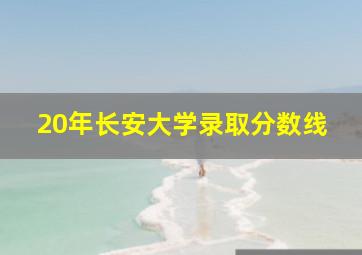 20年长安大学录取分数线